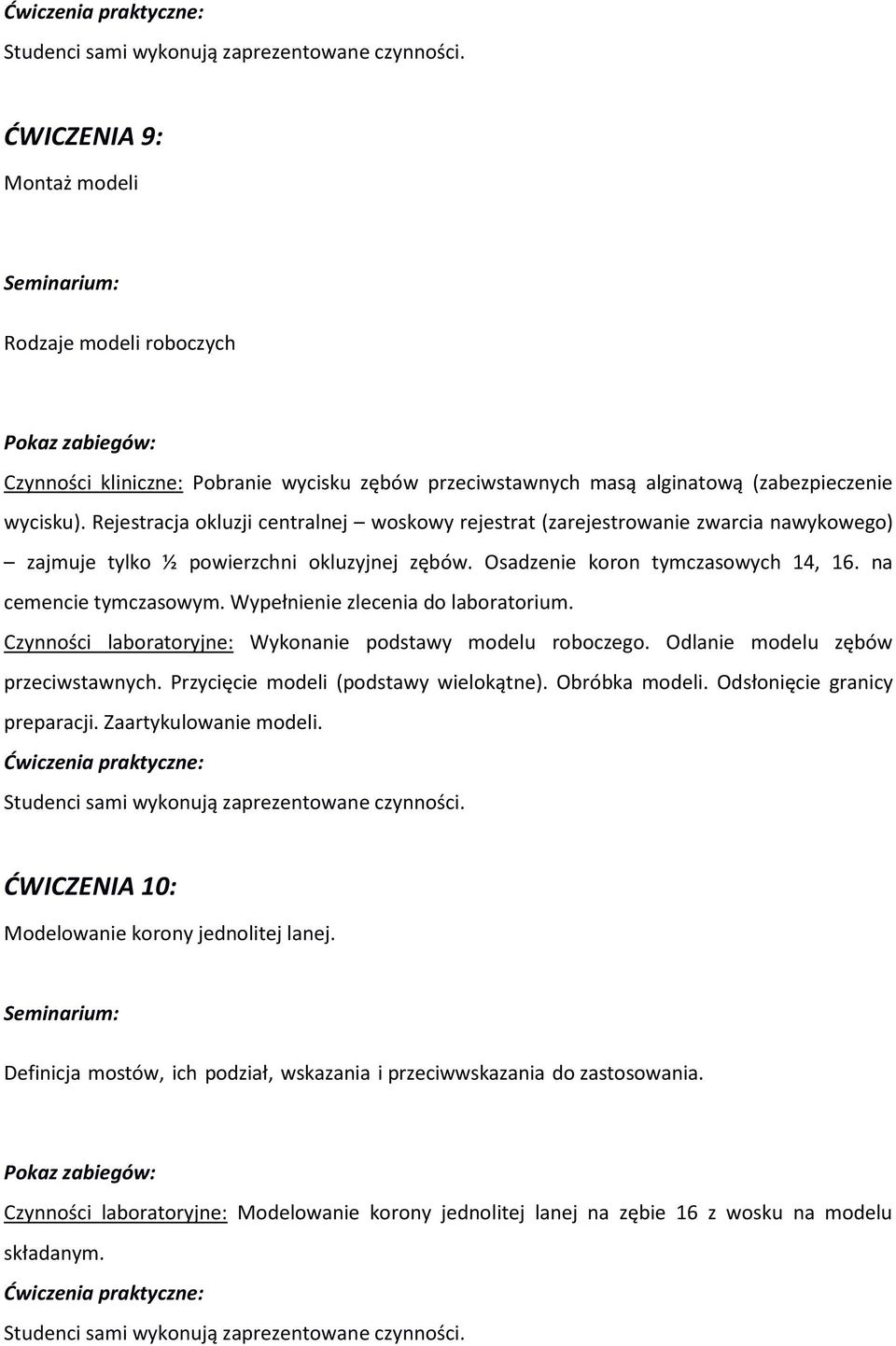 Ćwiczenia praktyczne:

Studenci sami wykonują zaprezentowane czynności.

ĆWICZENIA 9:

Montaż modeli

Seminarium:

Rodzaje modeli roboczych

Pokaz zabiegów:

Czynności kliniczne: Pobranie wycisku zębów przeciwstawnych masą alginatową (zabezpieczenie wycisku). Rejestracja okluzji centralnej – woskowy rejestrat (zarejestrowanie zwarcia nawykowego) – zajmuje tylko ½ powierzchni okluzyjnej zębów. Osadzenie koron tymczasowych 14, 16. na cemencie tymczasowym. Wypełnienie zlecenia do laboratorium.

Czynności laboratoryjne: Wykonanie podstawy modelu roboczego. Odlanie modelu zębów przeciwstawnych. Przycięcie modeli (podstawy wielokątne). Obróbka modeli. Odsłonięcie granicy preparacji. Zaartykulowanie modeli.

Ćwiczenia praktyczne:

Studenci sami wykonują zaprezentowane czynności.

ĆWICZENIA 10:

Modelowanie korony jednolitej lanej.

Seminarium:

Definicja mostów, ich podział, wskazania i przeciwwskazania do zastosowania.

Pokaz zabiegów:

Czynności laboratoryjne: Modelowanie korony jednolitej lanej na zębie 16 z wosku na modelu składanym.

Ćwiczenia praktyczne:

Studenci sami wykonują zaprezentowane czynności.